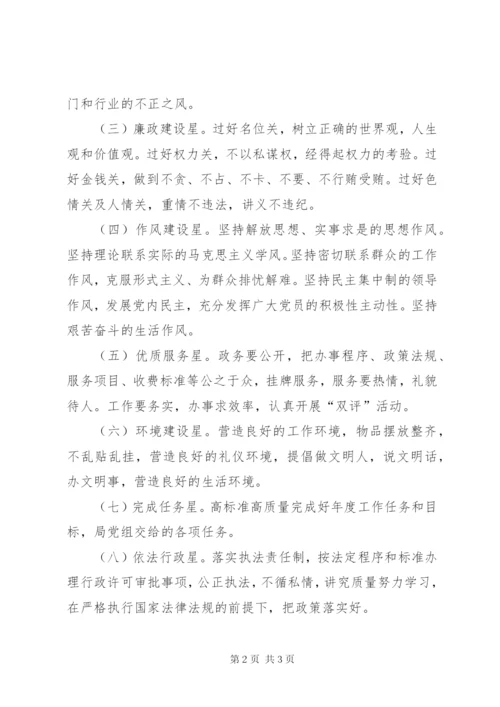 门和行业的不正之风。

（三）廉政建设星。过好名位关，树立正确的世界观，人生观和价值观。过好权力关，不以私谋权，经得起权力的考验。过好金钱关，做到不贪、不占、不卡、不要、不行贿受贿。过好色情关及人情关，重情不违法，讲义不违纪。

（四）作风建设星。坚持解放思想、实事求是的思想作风。坚持理论联系实际的马克思主义学风。坚持密切联系群众的工作作风，克服形式主义、为群众排忧解难。坚持民主集中制的领导作风，发展党内民主，充分发挥广大党员的积极性主动性。坚持艰苦奋斗的生活作风。

（五）优质服务星。政务要公开，把办事程序、政策法规、服务项目、收费标准等公之于众，挂牌服务，服务要热情，礼貌待人。工作要务实，办事求效率，认真开展“双评”活动。

（六）环境建设星。营造良好的工作环境，物品摆放整齐，不乱贴乱挂，营造良好的礼仪环境，提倡做文明人，说文明话，办文明事，营造良好的生活环境。

（七）完成任务星。高标准高质量完成好年度工作任务和目标，局党组交给的各项任务。

（八）依法行政星。落实执法责任制，按法定程序和标准办理行政许可审批事项，公正执法，不循私情，讲究质量努力学习，在严格执行国家法律法规的前提下，把政策落实好。

第 2 页 共 3 页